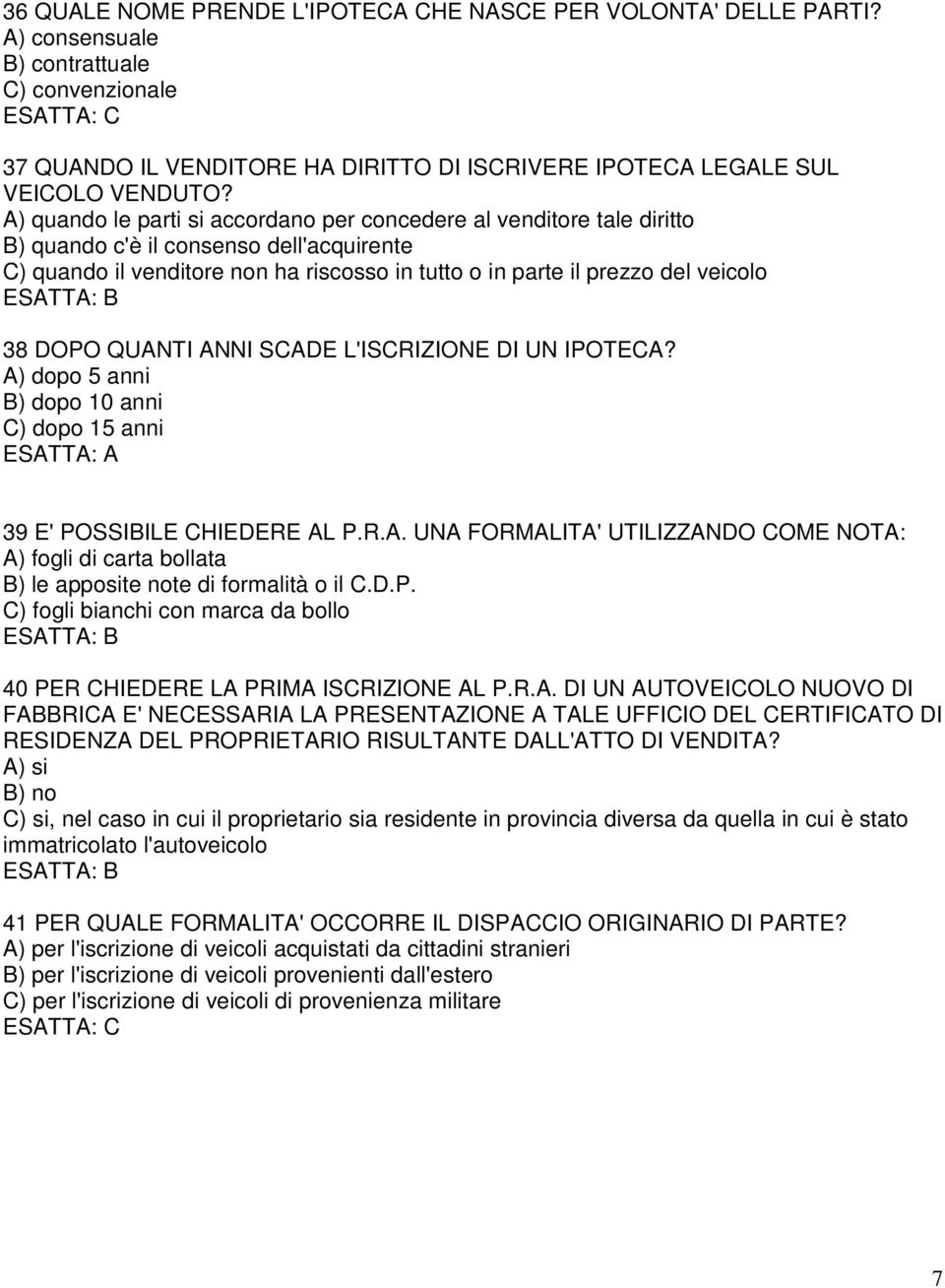 36 QUALE NOME PRENDE L'IPOTECA CHE NASCE PER VOLONTA' DELLE PARTI?
A) consensuale
B) contrattuale
C) convenzionale
ESATTA: C

37 QUANDO IL VENDITORE HA DIRITTO DI ISCRIVERE IPOTECA LEGALE SUL VEICOLO VENDUTO?
A) quando le parti si accordano per concedere al venditore tale diritto
B) quando c'è il consenso dell'acquirente
C) quando il venditore non ha riscosso in tutto o in parte il prezzo del veicolo
ESATTA: B

38 DOPO QUANTI ANNI SCADE L'ISCRIZIONE DI UN IPOTECA?
A) dopo 5 anni
B) dopo 10 anni
C) dopo 15 anni
ESATTA: A

39 E' POSSIBILE CHIEDERE AL P.R.A. UNA FORMALITA' UTILIZZANDO COME NOTA:
A) fogli di carta bollata
B) le apposite note di formalità o il C.D.P.
C) fogli bianchi con marca da bollo
ESATTA: B

40 PER CHIEDERE LA PRIMA ISCRIZIONE AL P.R.A. DI UN AUTOVEICOLO NUOVO DI FABBRICA E' NECESSARIA LA PRESENTAZIONE A TALE UFFICIO DEL CERTIFICATO DI RESIDENZA DEL PROPRIETARIO RISULTANTE DALL'ATTO DI VENDITA?
A) si
B) no
C) si, nel caso in cui il proprietario sia residente in provincia diversa da quella in cui è stato immatricolato l'autoveicolo
ESATTA: B

41 PER QUALE FORMALITA' OCCORRE IL DISPACCIO ORIGINARIO DI PARTE?
A) per l'iscrizione di veicoli acquistati da cittadini stranieri
B) per l'iscrizione di veicoli provenienti dall'estero
C) per l'iscrizione di veicoli di provenienza militare
ESATTA: C

7